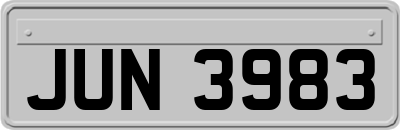 JUN 3983